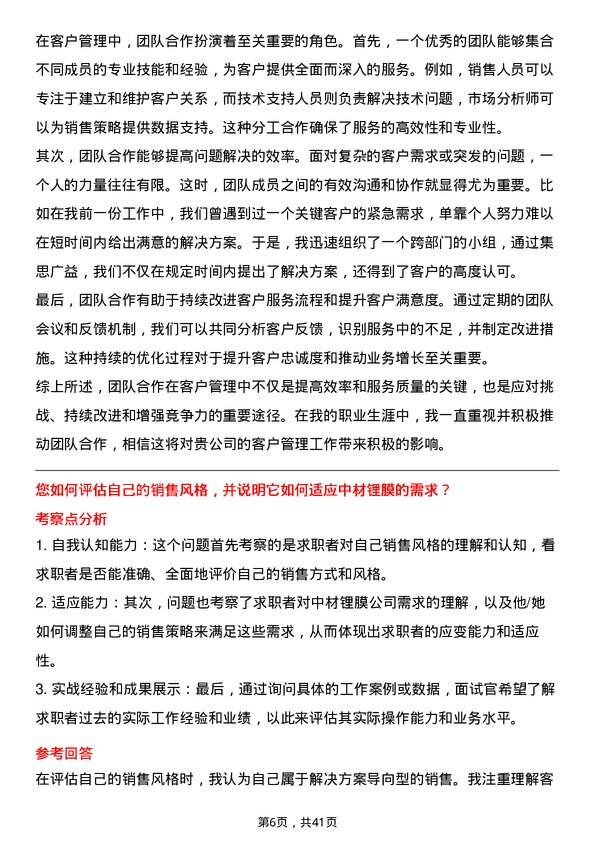 在客户管理中，团队合作扮演着至关重要的角色。首先，一个优秀的团队能够集合不同成员的专业技能和经验，为客户提供全面而深入的服务。例如，销售人员可以专注于建立和维护客户关系，而技术支持人员则负责解决技术问题，市场分析师可以为销售策略提供数据支持。这种分工合作确保了服务的高效性和专业性。
其次，团队合作能够提高问题解决的效率。面对复杂的客户需求或突发的问题，一个人的力量往往有限。这时，团队成员之间的有效沟通和协作就显得尤为重要。比如在我前一份工作中，我们曾遇到过一个关键客户的紧急需求，单靠个人努力难以在短时间内给出满意的解决方案。于是，我迅速组织了一个跨部门的小组，通过集思广益，我们不仅在规定时间内提出了解决方案，还得到了客户的高度认可。
最后，团队合作有助于持续改进客户服务流程和提升客户满意度。通过定期的团队会议和反馈机制，我们可以共同分析客户反馈，识别服务中的不足，并制定改进措施。这种持续的优化过程对于提升客户忠诚度和推动业务增长至关重要。
综上所述，团队合作在客户管理中不仅是提高效率和服务质量的关键，也是应对挑战、持续改进和增强竞争力的重要途径。在我的职业生涯中，我一直重视并积极推动团队合作，相信这将对贵公司的客户管理工作带来积极的影响。

您如何评估自己的销售风格，并说明它如何适应中材锂膜的需求？
考察点分析
1. 自我认知能力：这个问题首先考察的是求职者对自己销售风格的理解和认知，看求职者是否能准确、全面地评价自己的销售方式和风格。
2. 适应能力：其次，问题也考察了求职者对中材锂膜公司需求的理解，以及他/她如何调整自己的销售策略来满足这些需求，从而体现出求职者的应变能力和适应性。
3. 实战经验和成果展示：最后，通过询问具体的工作案例或数据，面试官希望了解求职者过去的实际工作经验和业绩，以此来评估其实际操作能力和业务水平。
参考回答
在评估自己的销售风格时，我认为自己属于解决方案导向型的销售。我注重理解客

第6页，共41页